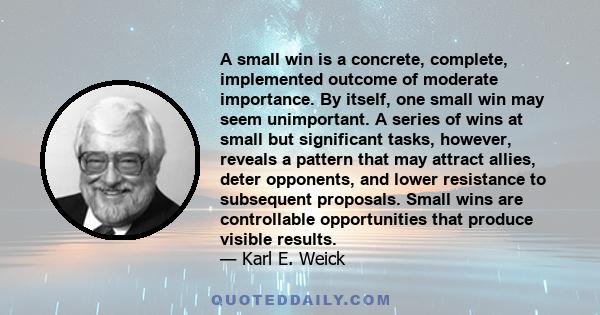 A small win is a concrete, complete, implemented outcome of moderate importance. By itself, one small win may seem unimportant. A series of wins at small but significant tasks, however, reveals a pattern that may attract allies, deter opponents, and lower resistance to subsequent proposals. Small wins are controllable opportunities that produce visible results.
— Karl E. Weick

QUOTEDDAILY.COM